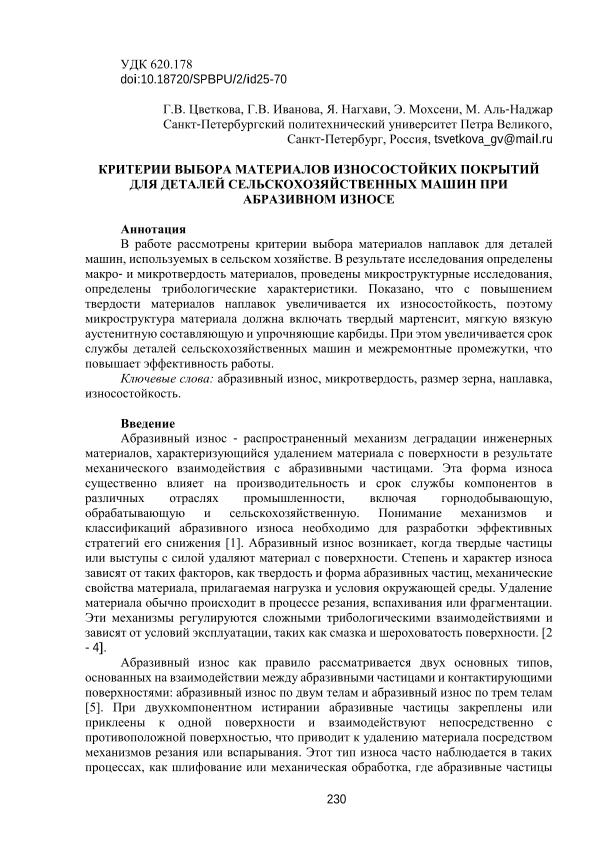 УДК 620.178
doi:10.18720/SPBPU/2/id25-70

Г.В. Цветкова, Г.В. Иванова, Я. Нагхави, Э. Мохсени, М. Аль-Наджар
Санкт-Петербургский политехнический университет Петра Великого,
Санкт-Петербург, Россия, tsvetkova_gv@mail.ru

КРИТЕРИИ ВЫБОРА МАТЕРИАЛОВ ИЗНОСОСТОЙКИХ ПОКРЫТИЙ ДЛЯ ДЕТАЛЕЙ СЕЛЬСКОХОЗЯЙСТВЕННЫХ МАШИН ПРИ АБРАЗИВНОМ ИЗНОСЕ

Аннотация
В работе рассмотрены критерии выбора материалов наплавок для деталей машин, используемых в сельском хозяйстве. В результате исследования определены макро- и микротвердость материалов, проведены микроструктурные исследования, определены трибологические характеристики. Показано, что с повышением твердости материалов наплавок увеличивается их износостойкость, поэтому микроструктура материала должна включать твердый мартенсит, мягкую вязкую аустенитную составляющую и упрочняющие карбиды. При этом увеличивается срок службы деталей сельскохозяйственных машин и межремонтные промежутки, что повышает эффективность работы.
Ключевые слова: абразивный износ, микротвердость, размер зерна, наплавка, износостойкость.

Введение
Абразивный износ - распространенный механизм деградации инженерных материалов, характеризующийся удалением материала с поверхности в результате механического взаимодействия с абразивными частицами. Эта форма износа существенно влияет на производительность и срок службы компонентов в различных отраслях промышленности, включая горнодобывающую, обрабатывающую и сельскохозяйственную. Понимание механизмов и классификаций абразивного износа необходимо для разработки эффективных стратегий его снижения [1]. Абразивный износ возникает, когда твердые частицы или выступы с силой удаляют материал с поверхности. Степень и характер износа зависят от таких факторов, как твердость и форма абразивных частиц, механические свойства материала, прилагаемая нагрузка и условия окружающей среды. Удаление материала обычно происходит в процессе резания, вспахивания или фрагментации. Эти механизмы регулируются сложными трибологическими взаимодействиями и зависят от условий эксплуатации, таких как смазка и шероховатость поверхности. [2 - 4].

Абразивный износ как правило рассматривается двух основных типов, основанных на взаимодействии между абразивными частицами и контактирующими поверхностями: абразивный износ по двум телам и абразивный износ по трем телам [5]. При двухкомпонентном истирании абразивные частицы закреплены или приклеены к одной поверхности и взаимодействуют непосредственно с противоположной поверхностью, что приводит к удалению материала посредством механизмов резания или вспарывания. Этот тип износа часто наблюдается в таких процессах, как шлифование или механическая обработка, где абразивные частицы

230